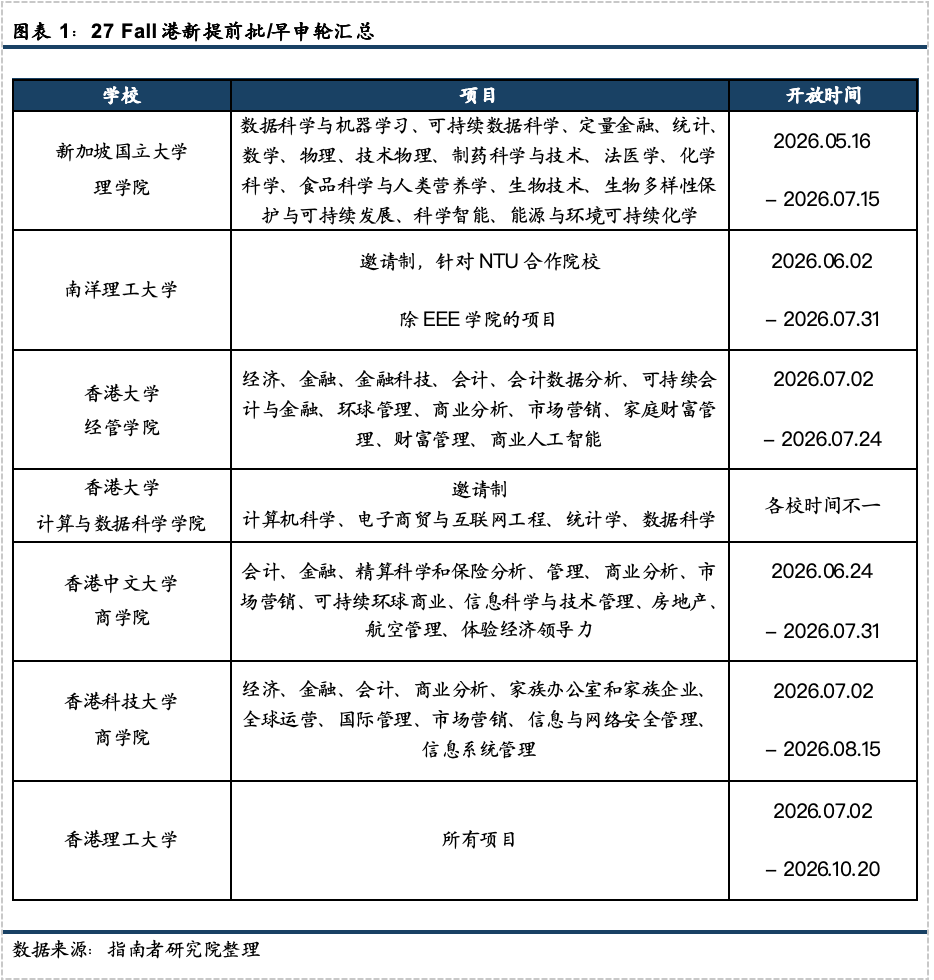 图表 1：27 Fall 港新提前批/早申轮汇总

| 学校 | 项目 | 开放时间 |
|---|---|---|
| 新加坡国立大学 理学院 | 数据科学与机器学习、可持续数据科学、定量金融、统计、数学、物理、技术物理、制药科学与技术、法医学、化学科学、食品科学与人类营养学、生物技术、生物多样性保护与可持续发展、科学智能、能源与环境可持续化学 | 2026.05.16 – 2026.07.15 |
| 南洋理工大学 | 邀请制，针对 NTU 合作院校 除 EEE 学院的项目 | 2026.06.02 – 2026.07.31 |
| 香港大学 经管学院 | 经济、金融、金融科技、会计、会计数据分析、可持续会计与金融、环球管理、商业分析、市场营销、家庭财富管理、财富管理、商业人工智能 | 2026.07.02 – 2026.07.24 |
| 香港大学 计算与数据科学学院 | 邀请制 计算机科学、电子商贸与互联网工程、统计学、数据科学 | 各校时间不一 |
| 香港中文大学 商学院 | 会计、金融、精算科学和保险分析、管理、商业分析、市场营销、可持续环球商业、信息科学与技术管理、房地产、航空管理、体验经济领导力 | 2026.06.24 – 2026.07.31 |
| 香港科技大学 商学院 | 经济、金融、会计、商业分析、家族办公室和家族企业、全球运营、国际管理、市场营销、信息与网络安全管理、信息系统管理 | 2026.07.02 – 2026.08.15 |
| 香港理工大学 | 所有项目 | 2026.07.02 – 2026.10.20 |

数据来源：指南者研究院整理